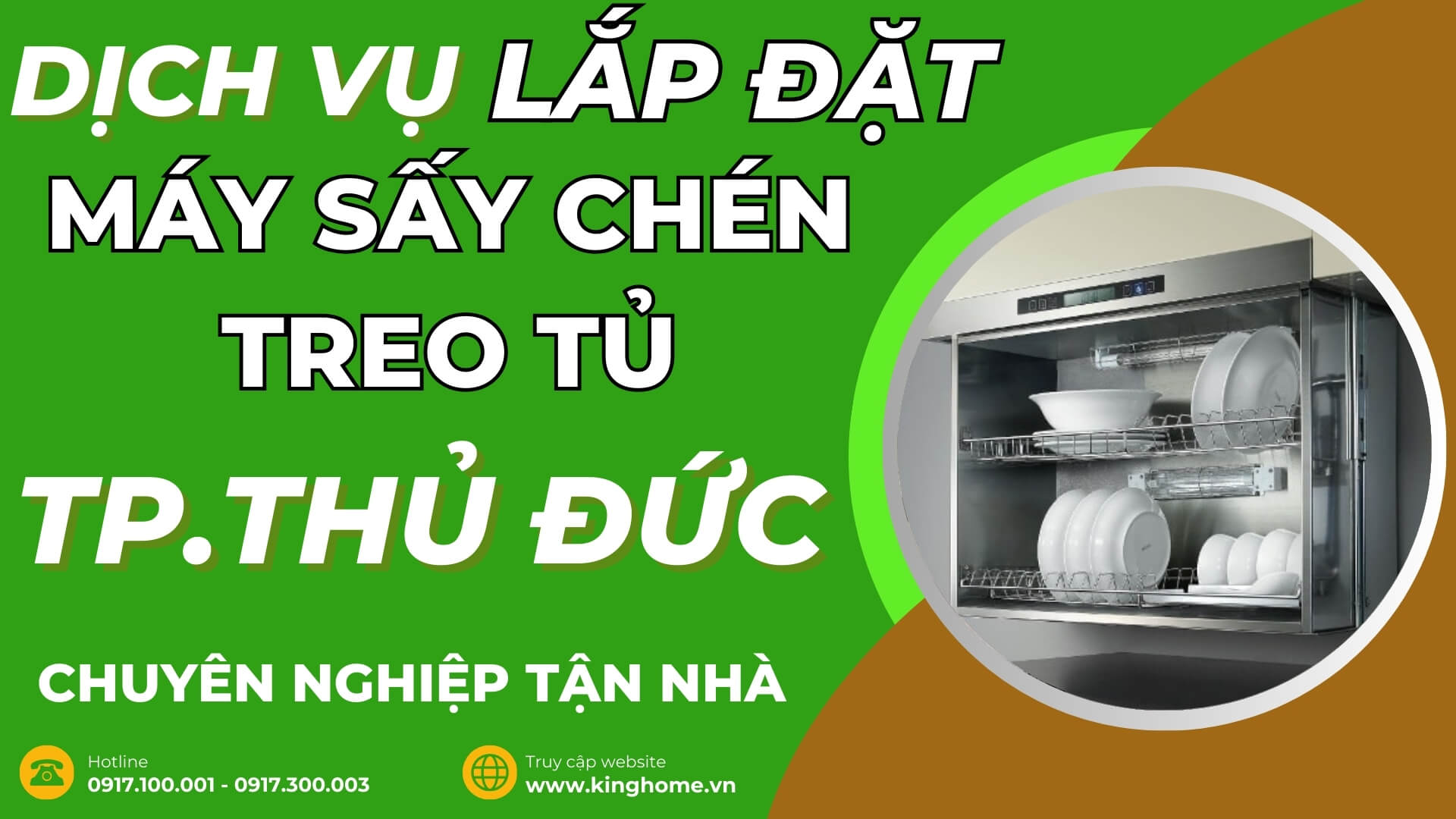 DỊCH VỤ LẮP ĐẶT
MÁY SẤY CHÉN
TREO TỦ
TP.THỦ ĐỨC

CHUYÊN NGHIỆP TẬN NHÀ

Hotline
0917.100.001 - 0917.300.003

Truy cập website
www.kinghome.vn